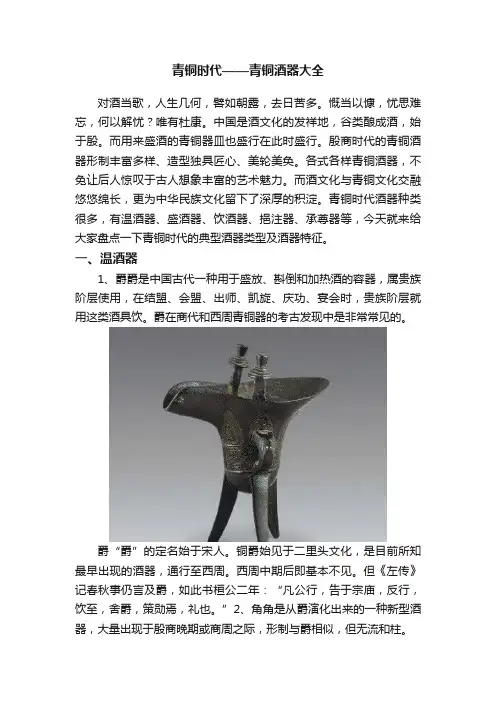 青铜时代——青铜酒器大全

对酒当歌，人生几何，譬如朝露，去日苦多。慨当以慷，忧思难忘，何以解忧？唯有杜康。中国是酒文化的发祥地，谷类酿成酒，始于殷。而用来盛酒的青铜器皿也盛行在此时盛行。殷商时代的青铜酒器形制丰富多样、造型独具匠心、美轮美奂。各式各样青铜酒器，不免让后人惊叹于古人想象丰富的艺术魅力。而酒文化与青铜文化交融悠悠绵长，更为中华民族文化留下了深厚的积淀。青铜时代酒器种类很多，有温酒器、盛酒器、饮酒器、挹注器、承尊器等，今天就来给大家盘点一下青铜时代的典型酒器类型及酒器特征。

一、温酒器

1、爵爵是中国古代一种用于盛放、斟倒和加热酒的容器，属贵族阶层使用，在结盟、会盟、出师、凯旋、庆功、宴会时，贵族阶层就用这类酒具饮。爵在商代和西周青铜器的考古发现中是非常常见的。

爵“爵”的定名始于宋人。铜爵始见于二里头文化，是目前所知最早出现的酒器，通行至西周。西周中期后即基本不见。但《左传》记春秋事仍言及爵，如此书桓公二年：“凡公行，告于宗庙，反行，饮至，舍爵，策勋焉，礼也。”2、角角是从爵演化出来的一种新型酒器，大量出现于殷商晚期或商周之际，形制与爵相似，但无流和柱。